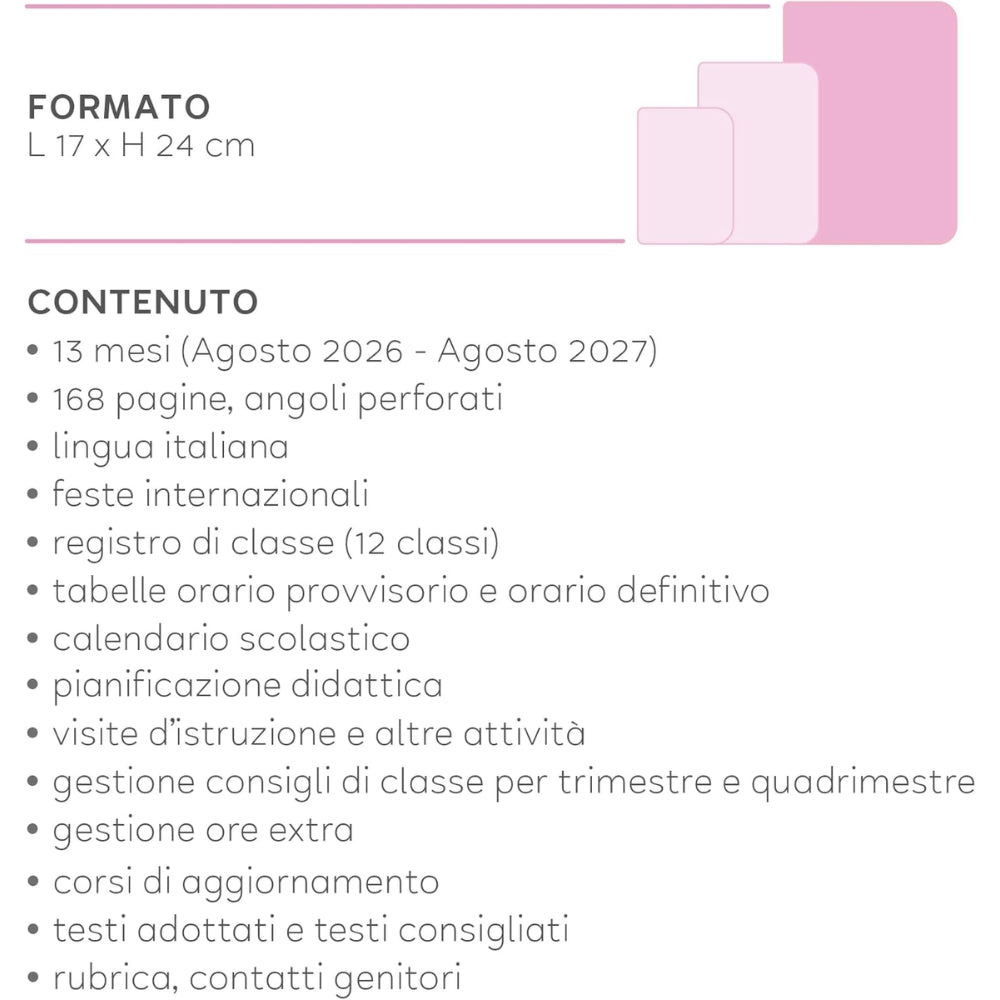 FORMATO
L 17 x H 24 cm

CONTENUTO
• 13 mesi (Agosto 2026 - Agosto 2027)
• 168 pagine, angoli perforati
• lingua italiana
• feste internazionali
• registro di classe (12 classi)
• tabelle orario provvisorio e orario definitivo
• calendario scolastico
• pianificazione didattica
• visite d'istruzione e altre attività
• gestione consigli di classe per trimestre e quadrimestre
• gestione ore extra
• corsi di aggiornamento
• testi adottati e testi consigliati
• rubrica, contatti genitori